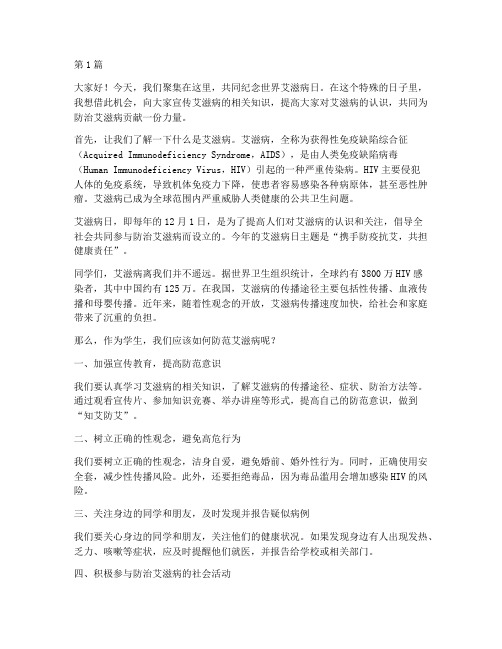 第1篇

大家好！今天，我们聚集在这里，共同纪念世界艾滋病日。在这个特殊的日子里，我想借此机会，向大家宣传艾滋病的相关知识，提高大家对艾滋病的认识，共同为防治艾滋病贡献一份力量。

首先，让我们了解一下什么是艾滋病。艾滋病，全称为获得性免疫缺陷综合征（Acquired Immunodeficiency Syndrome，AIDS），是由人类免疫缺陷病毒（Human Immunodeficiency Virus，HIV）引起的一种严重传染病。HIV主要侵犯人体的免疫系统，导致机体免疫力下降，使患者容易感染各种病原体，甚至恶性肿瘤。艾滋病已成为全球范围内严重威胁人类健康的公共卫生问题。

艾滋病日，即每年的12月1日，是为了提高人们对艾滋病的认识和关注，倡导全社会共同参与防治艾滋病而设立的。今年的艾滋病日主题是“携手防疫抗艾，共担健康责任”。

同学们，艾滋病离我们并不遥远。据世界卫生组织统计，全球约有3800万HIV感染者，其中中国约有125万。在我国，艾滋病的传播途径主要包括性传播、血液传播和母婴传播。近年来，随着性观念的开放，艾滋病传播速度加快，给社会和家庭带来了沉重的负担。

那么，作为学生，我们应该如何防范艾滋病呢？

一、加强宣传教育，提高防范意识

我们要认真学习艾滋病的相关知识，了解艾滋病的传播途径、症状、防治方法等。通过观看宣传片、参加知识竞赛、举办讲座等形式，提高自己的防范意识，做到“知艾防艾”。

二、树立正确的性观念，避免高危行为

我们要树立正确的性观念，洁身自爱，避免婚前、婚外性行为。同时，正确使用安全套，减少性传播风险。此外，还要拒绝毒品，因为毒品滥用会增加感染HIV的风险。

三、关注身边的同学和朋友，及时发现并报告疑似病例

我们要关心身边的同学和朋友，关注他们的健康状况。如果发现身边有人出现发热、乏力、咳嗽等症状，应及时提醒他们就医，并报告给学校或相关部门。

四、积极参与防治艾滋病的社会活动